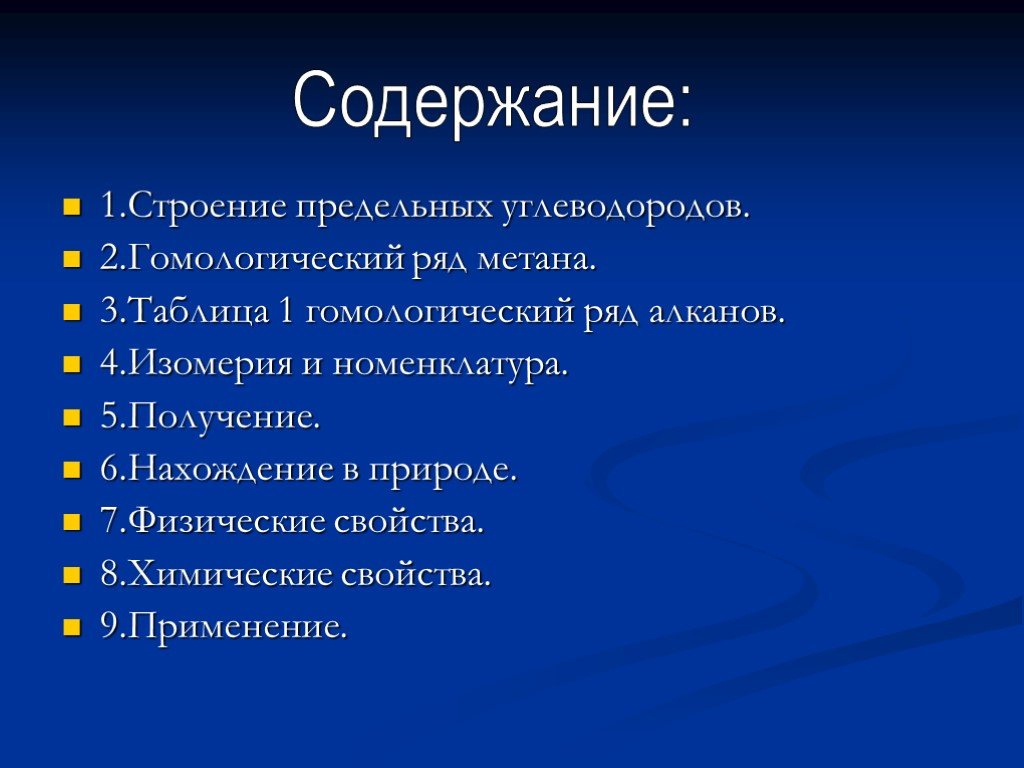 Содержание:

1.Строение предельных углеводородов.
2.Гомологический ряд метана.
3.Таблица 1 гомологический ряд алканов.
4.Изомерия и номенклатура.
5.Получение.
6.Нахождение в природе.
7.Физические свойства.
8.Химические свойства.
9.Применение.